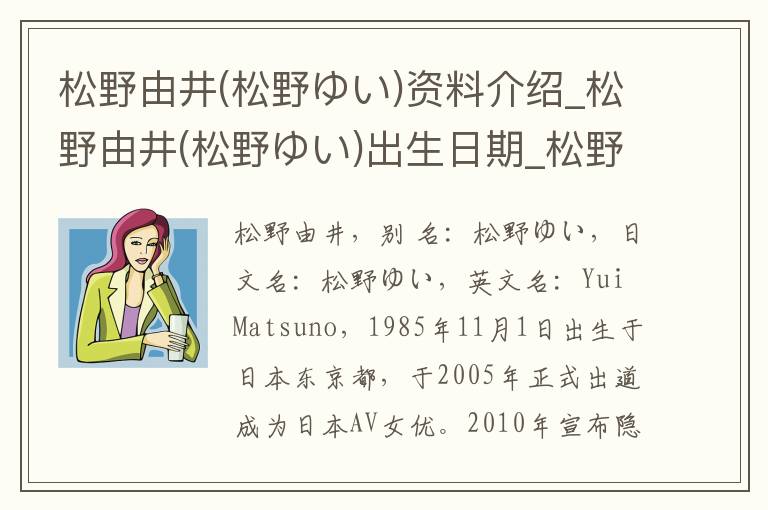 松野由井(松野ゆい)资料介绍_松野由井(松野ゆい)出生日期_松野

松野由井，别名：松野ゆい，日文名：松野ゆい，英文名：Yui Matsuno，1985年11月1日出生于日本东京都，于2005年正式出道成为日本AV女优。2010年宣布隐